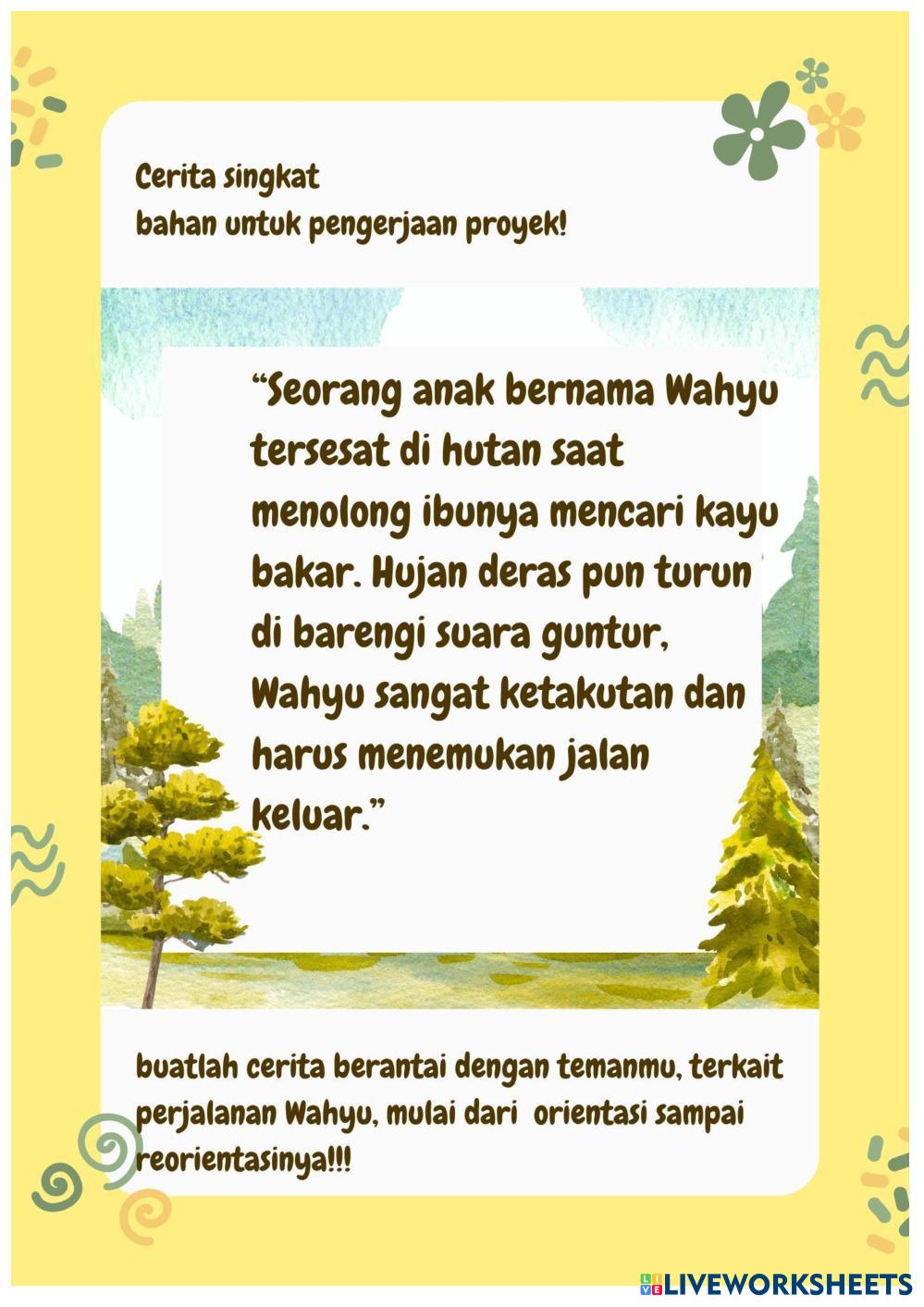 Cerita singkat
bahan untuk pengerjaan proyek!

“Seorang anak bernama Wahyu tersesat di hutan saat menolong ibunya mencari kayu bakar. Hujan deras pun turun di barengi suara guntur, Wahyu sangat ketakutan dan harus menemukan jalan keluar.”

buatlah cerita berantai dengan temanmu, terkait perjalanan Wahyu, mulai dari orientasi sampai reorientasinya!!!

LIVEWORKSHEETS